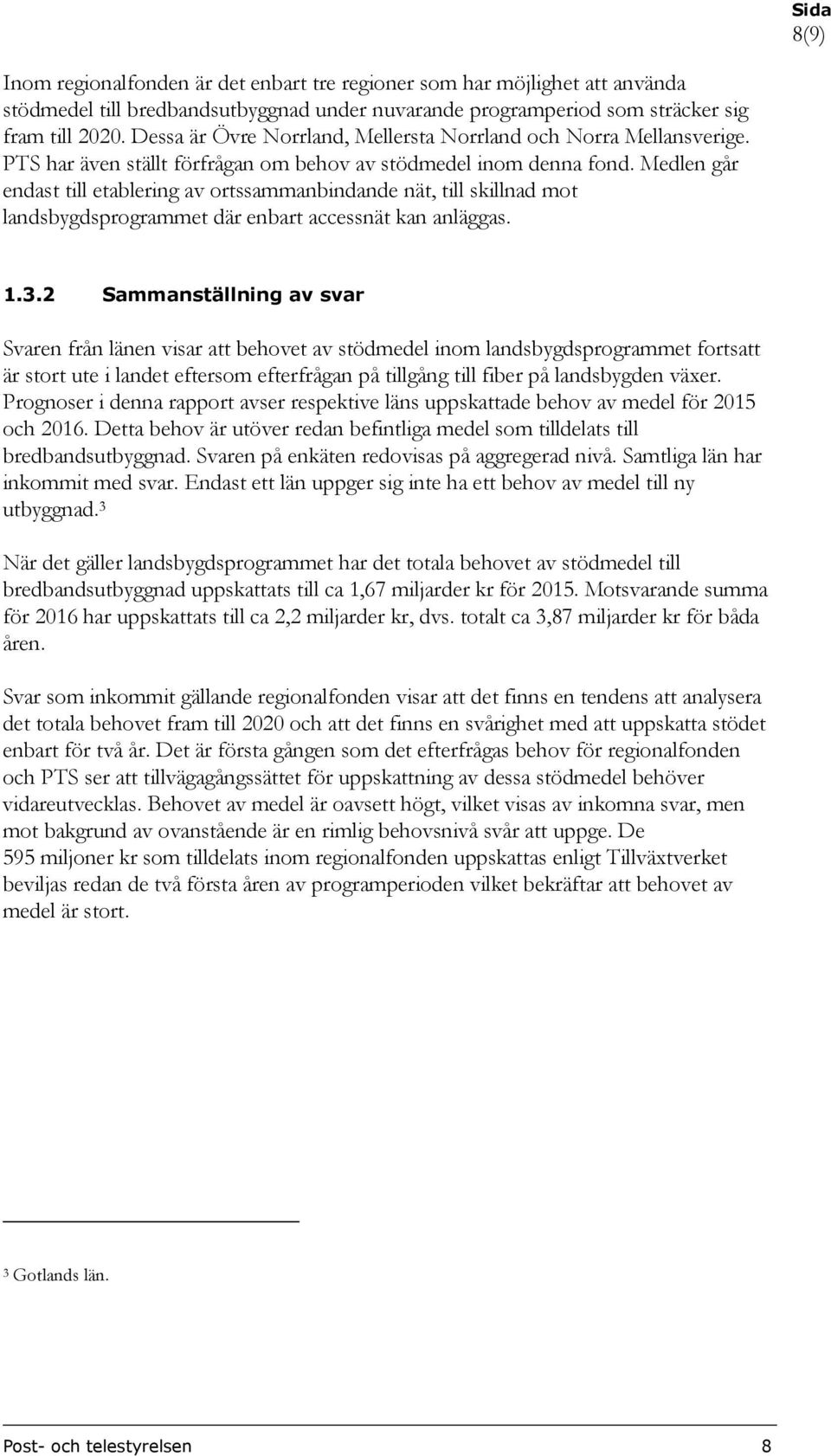 Sida
8(9)

Inom regionalfonden är det enbart tre regioner som har möjlighet att använda stödmedel till bredbandsutbyggnad under nuvarande programperiod som sträcker sig fram till 2020. Dessa är Övre Norrland, Mellersta Norrland och Norra Mellansverige. PTS har även ställt förfrågan om behov av stödmedel inom denna fond. Medlen går endast till etablering av ortssammanbindande nät, till skillnad mot landsbygdsprogrammet där enbart accessnät kan anläggas.

1.3.2 Sammanställning av svar

Svaren från länen visar att behovet av stödmedel inom landsbygdsprogrammet fortsatt är stort ute i landet eftersom efterfrågan på tillgång till fiber på landsbygden växer. Prognoser i denna rapport avser respektive läns uppskattade behov av medel för 2015 och 2016. Detta behov är utöver redan befintliga medel som tilldelats till bredbandsutbyggnad. Svaren på enkäten redovisas på aggregerad nivå. Samtliga län har inkommit med svar. Endast ett län uppger sig inte ha ett behov av medel till ny utbyggnad.$^3$

När det gäller landsbygdsprogrammet har det totala behovet av stödmedel till bredbandsutbyggnad uppskattats till ca 1,67 miljarder kr för 2015. Motsvarande summa för 2016 har uppskattats till ca 2,2 miljarder kr, dvs. totalt ca 3,87 miljarder kr för båda åren.

Svar som inkommit gällande regionalfonden visar att det finns en tendens att analysera det totala behovet fram till 2020 och att det finns en svårighet med att uppskatta stödet enbart för två år. Det är första gången som det efterfrågas behov för regionalfonden och PTS ser att tillvägagångssättet för uppskattning av dessa stödmedel behöver vidareutvecklas. Behovet av medel är oavsett högt, vilket visas av inkomna svar, men mot bakgrund av ovanstående är en rimlig behovsnivå svår att uppge. De 595 miljoner kr som tilldelats inom regionalfonden uppskattas enligt Tillväxtverket beviljas redan de två första åren av programperioden vilket bekräftar att behovet av medel är stort.

$^3$ Gotlands län.

Post- och telestyrelsen 8